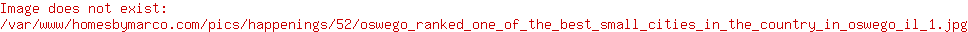 Image does not exist:
/var/www/homesbymarco.com/pics/happenings/52/oswego_ranked_one_of_the_best_small_cities_in_the_country_in_oswego_il_1.jpg